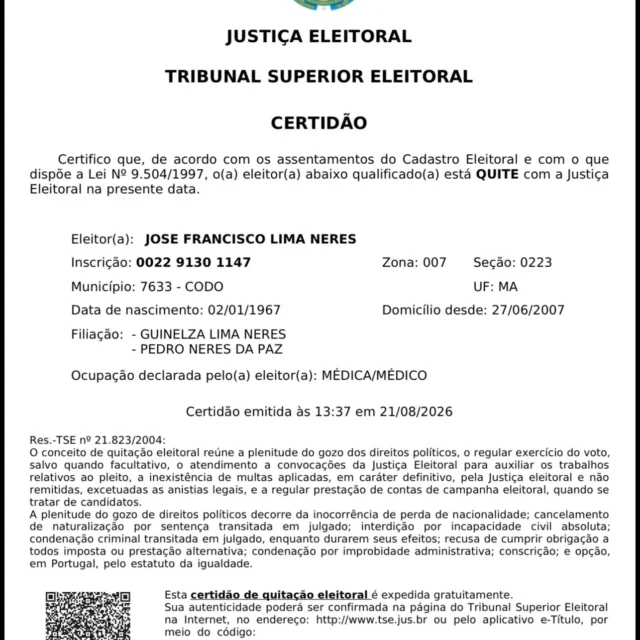 JUSTIÇA ELEITORAL

TRIBUNAL SUPERIOR ELEITORAL

CERTIDÃO

Certifico que, de acordo com os assentamentos do Cadastro Eleitoral e com o que dispõe a Lei Nº 9.504/1997, o(a) eleitor(a) abaixo qualificado(a) está QUITE com a Justiça Eleitoral na presente data.

Eleitor(a): JOSE FRANCISCO LIMA NERES

Inscrição: 0022 9130 1147 Zona: 007 Seção: 0223

Município: 7633 - CODO UF: MA

Data de nascimento: 02/01/1967 Domicílio desde: 27/06/2007

Filiação: - GUINELZA LIMA NERES
- PEDRO NERES DA PAZ

Ocupação declarada pelo(a) eleitor(a): MÉDICA/MÉDICO

Certidão emitida às 13:37 em 21/08/2026

Res.-TSE nº 21.823/2004:
O conceito de quitação eleitoral reúne a plenitude do gozo dos direitos políticos, o regular exercício do voto, salvo quando facultativo, o atendimento a convocações da Justiça Eleitoral para auxiliar os trabalhos relativos ao pleito, a inexistência de multas aplicadas, em caráter definitivo, pela Justiça eleitoral e não remitidas, excetuadas as anistias legais, e a regular prestação de contas de campanha eleitoral, quando se tratar de candidatos.
A plenitude do gozo de direitos políticos decorre da inocorrência de perda de nacionalidade; cancelamento de naturalização por sentença transitada em julgado; interdição por incapacidade civil absoluta; condenação criminal transitada em julgado, enquanto durarem seus efeitos; recusa de cumprir obrigação a todos imposta ou prestação alternativa; condenação por improbidade administrativa; conscrição; e opção, em Portugal, pelo estatuto da igualdade.

Esta certidão de quitação eleitoral é expedida gratuitamente.
Sua autenticidade poderá ser confirmada na página do Tribunal Superior Eleitoral na Internet, no endereço: http://www.tse.jus.br ou pelo aplicativo e-Título, por meio do código: